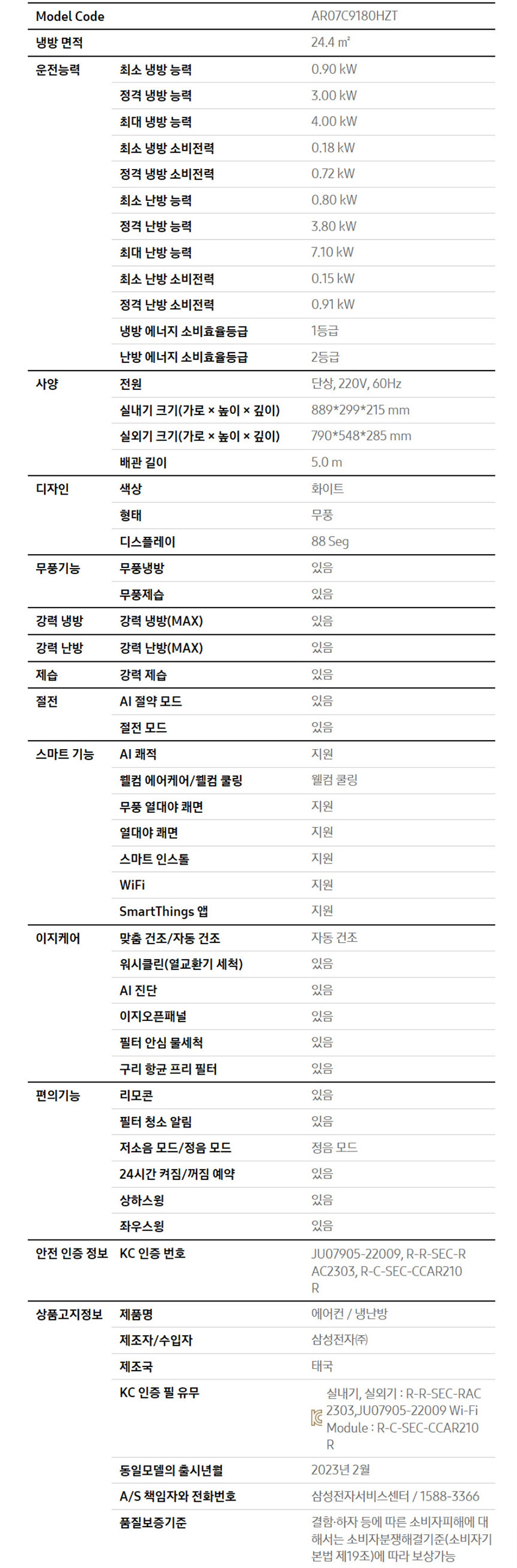 | Model Code | | AR07C9180HZT |
|---|---|---|
| 냉방 면적 | | 24.4 ㎡ |
| 운전능력 | 최소 냉방 능력 | 0.90 kW |
| | 정격 냉방 능력 | 3.00 kW |
| | 최대 냉방 능력 | 4.00 kW |
| | 최소 냉방 소비전력 | 0.18 kW |
| | 정격 냉방 소비전력 | 0.72 kW |
| | 최소 난방 능력 | 0.80 kW |
| | 정격 난방 능력 | 3.80 kW |
| | 최대 난방 능력 | 7.10 kW |
| | 최소 난방 소비전력 | 0.15 kW |
| | 정격 난방 소비전력 | 0.91 kW |
| | 냉방 에너지 소비효율등급 | 1등급 |
| | 난방 에너지 소비효율등급 | 2등급 |
| 사양 | 전원 | 단상, 220V, 60Hz |
| | 실내기 크기(가로 × 높이 × 깊이) | 889*299*215 mm |
| | 실외기 크기(가로 × 높이 × 깊이) | 790*548*285 mm |
| | 배관 길이 | 5.0 m |
| 디자인 | 색상 | 화이트 |
| | 형태 | 무풍 |
| | 디스플레이 | 88 Seg |
| 무풍기능 | 무풍냉방 | 있음 |
| | 무풍제습 | 있음 |
| 강력 냉방 | 강력 냉방(MAX) | 있음 |
| 강력 난방 | 강력 난방(MAX) | 있음 |
| 제습 | 강력 제습 | 있음 |
| 절전 | AI 절약 모드 | 있음 |
| | 절전 모드 | 있음 |
| 스마트 기능 | AI 쾌적 | 지원 |
| | 웰컴 에어케어/웰컴 쿨링 | 웰컴 쿨링 |
| | 무풍 열대야 쾌면 | 지원 |
| | 열대야 쾌면 | 지원 |
| | 스마트 인스톨 | 지원 |
| | WiFi | 지원 |
| | SmartThings 앱 | 지원 |
| 이지케어 | 맞춤 건조/자동 건조 | 자동 건조 |
| | 워시클린(열교환기 세척) | 있음 |
| | AI 진단 | 있음 |
| | 이지오픈패널 | 있음 |
| | 필터 안심 물세척 | 있음 |
| | 구리 항균 프리 필터 | 있음 |
| 편의기능 | 리모콘 | 있음 |
| | 필터 청소 알림 | 있음 |
| | 저소음 모드/정음 모드 | 정음 모드 |
| | 24시간 켜짐/꺼짐 예약 | 있음 |
| | 상하스윙 | 있음 |
| | 좌우스윙 | 있음 |
| 안전 인증 정보 | KC 인증 번호 | JU07905-22009, R-R-SEC-RAC2303, R-C-SEC-CCAR210R |
| 상품고지정보 | 제품명 | 에어컨 / 냉난방 |
| | 제조자/수입자 | 삼성전자㈜ |
| | 제조국 | 태국 |
| | KC 인증 필 유무 | 실내기, 실외기 : R-R-SEC-RAC2303,JU07905-22009 Wi-Fi Module : R-C-SEC-CCAR210R |
| | 동일모델의 출시년월 | 2023년 2월 |
| | A/S 책임자와 전화번호 | 삼성전자서비스센터 / 1588-3366 |
| | 품질보증기준 | 결함·하자 등에 따른 소비자피해에 대해서는 소비자분쟁해결기준(소비자기본법 제19조)에 따라 보상가능 |